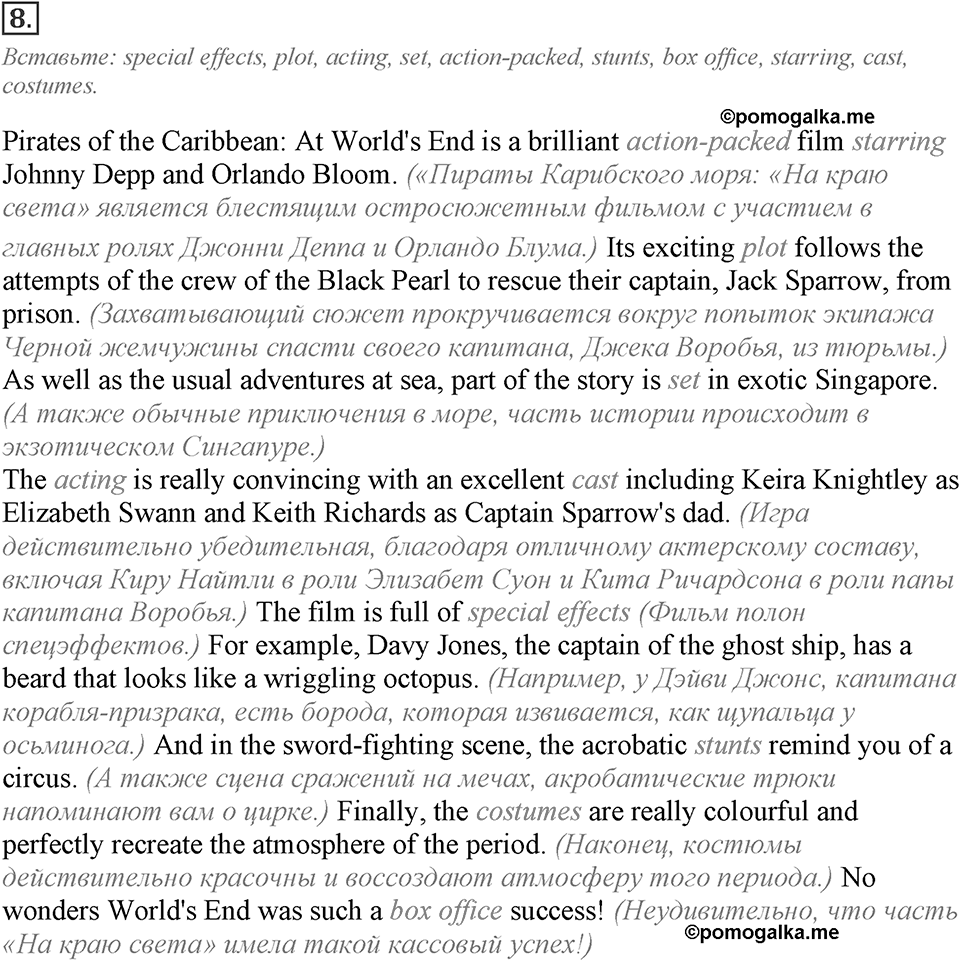 8.

Вставьте: special effects, plot, acting, set, action-packed, stunts, box office, starring, cast, costumes.

©pomogalka.me

Pirates of the Caribbean: At World's End is a brilliant action-packed film starring Johnny Depp and Orlando Bloom. («Пираты Карибского моря: «На краю света» является блестящим остросюжетным фильмом с участием в главных ролях Джонни Деппа и Орландо Блума.) Its exciting plot follows the attempts of the crew of the Black Pearl to rescue their captain, Jack Sparrow, from prison. (Захватывающий сюжет прокручивается вокруг попыток экипажа Черной жемчужины спасти своего капитана, Джека Воробья, из тюрьмы.) As well as the usual adventures at sea, part of the story is set in exotic Singapore. (А также обычные приключения в море, часть истории происходит в экзотическом Сингапуре.)

The acting is really convincing with an excellent cast including Keira Knightley as Elizabeth Swann and Keith Richards as Captain Sparrow's dad. (Игра действительно убедительная, благодаря отличному актерскому составу, включая Киру Найтли в роли Элизабет Суон и Кита Ричардсона в роли папы капитана Воробья.) The film is full of special effects (Фильм полон спецэффектов.) For example, Davy Jones, the captain of the ghost ship, has a beard that looks like a wriggling octopus. (Например, у Дэйви Джонс, капитана корабля-призрака, есть борода, которая извивается, как щупальца у осьминога.) And in the sword-fighting scene, the acrobatic stunts remind you of a circus. (А также сцена сражений на мечах, акробатические трюки напоминают вам о цирке.) Finally, the costumes are really colourful and perfectly recreate the atmosphere of the period. (Наконец, костюмы действительно красочны и воссоздают атмосферу того периода.) No wonders World's End was such a box office success! (Неудивительно, что часть «На краю света» имела такой кассовый успех!)

©pomogalka.me